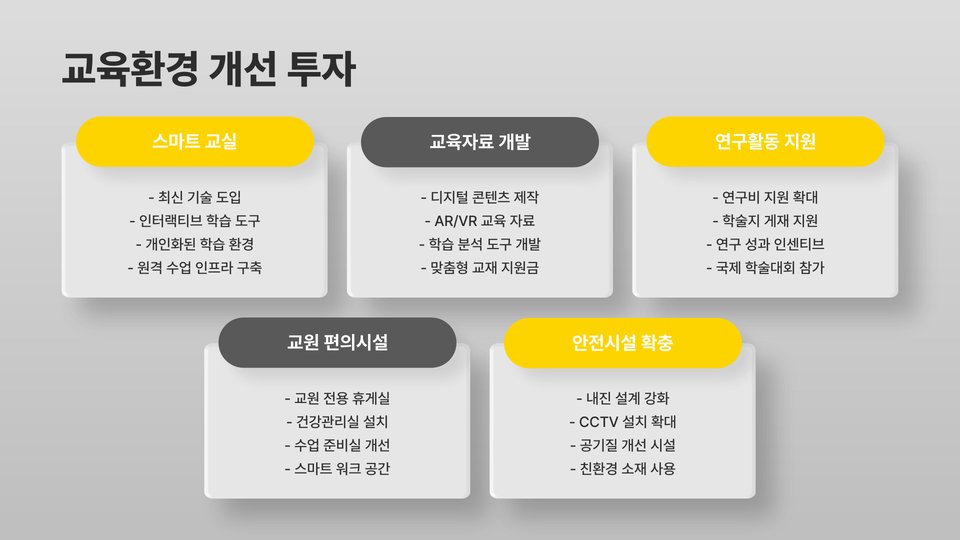 교육환경 개선 투자

스마트 교실

- 최신 기술 도입
- 인터랙티브 학습 도구
- 개인화된 학습 환경
- 원격 수업 인프라 구축

교육자료 개발

- 디지털 콘텐츠 제작
- AR/VR 교육 자료
- 학습 분석 도구 개발
- 맞춤형 교재 지원금

연구활동 지원

- 연구비 지원 확대
- 학술지 게재 지원
- 연구 성과 인센티브
- 국제 학술대회 참가

교원 편의시설

- 교원 전용 휴게실
- 건강관리실 설치
- 수업 준비실 개선
- 스마트 워크 공간

안전시설 확충

- 내진 설계 강화
- CCTV 설치 확대
- 공기질 개선 시설
- 친환경 소재 사용